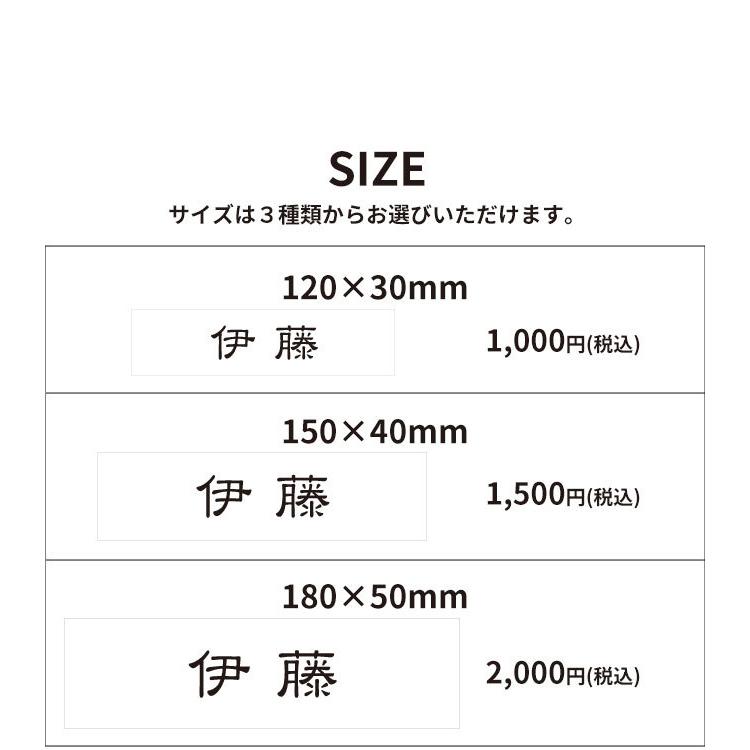 SIZE

サイズは３種類からお選びいただけます。

120×30mm

伊 藤

1,000円(税込)

150×40mm

伊 藤

1,500円(税込)

180×50mm

伊 藤

2,000円(税込)